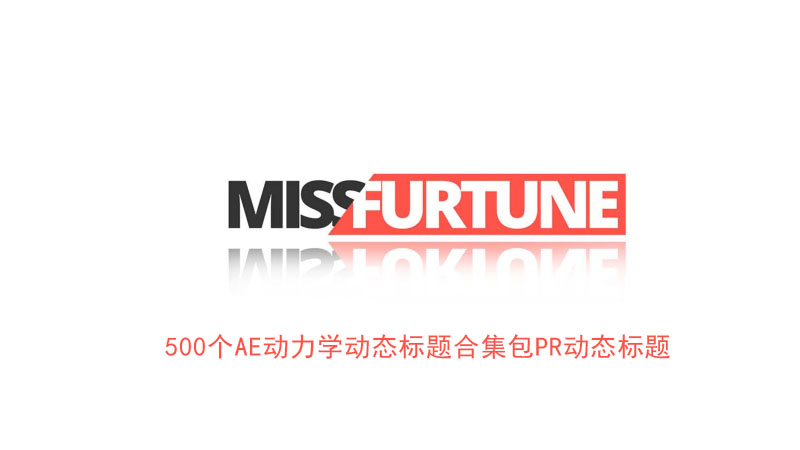 MISSFURTUNE

500个AE动力学动态标题合集包PR动态标题